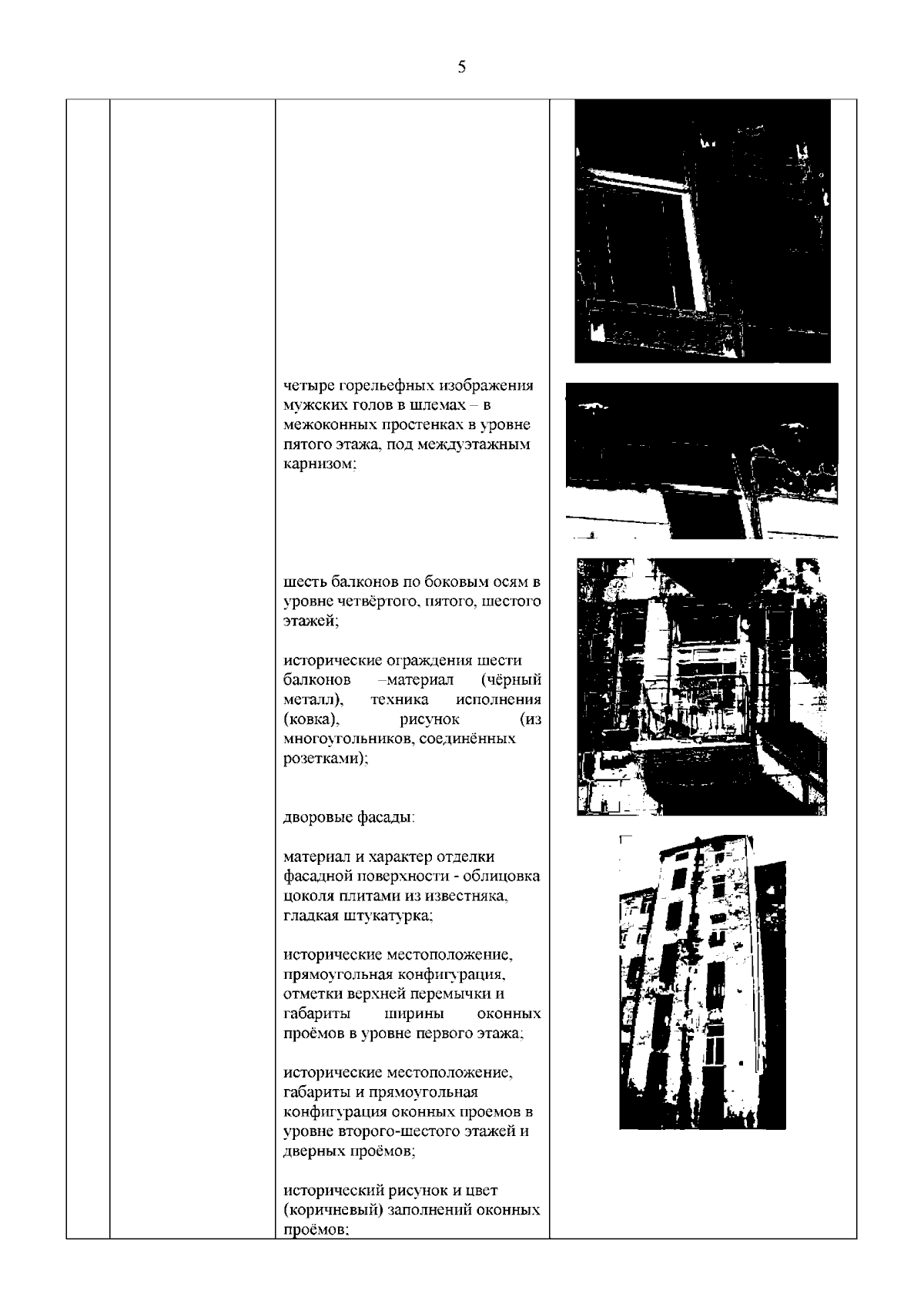 5

четыре горельефных изображения мужских голов в шлемах – в межоконных простенках в уровне пятого этажа, под междуэтажным карнизом;

шесть балконов по боковым осям в уровне четвёртого, пятого, шестого этажей;

исторические ограждения шести балконов –материал (чёрный металл), техника исполнения (ковка), рисунок (из многоугольников, соединённых розетками);

дворовые фасады:

материал и характер отделки фасадной поверхности - облицовка цоколя плитами из известняка, гладкая штукатурка;

исторические местоположение, прямоугольная конфигурация, отметки верхней перемычки и габариты ширины оконных проёмов в уровне первого этажа;

исторические местоположение, габариты и прямоугольная конфигурация оконных проемов в уровне второго-шестого этажей и дверных проёмов;

исторический рисунок и цвет (коричневый) заполнений оконных проёмов;